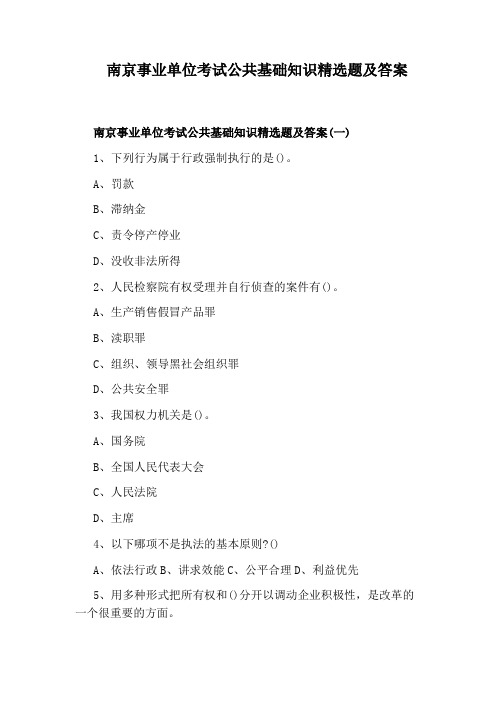 南京事业单位考试公共基础知识精选题及答案

南京事业单位考试公共基础知识精选题及答案(一)

1、下列行为属于行政强制执行的是()。

A、罚款

B、滞纳金

C、责令停产停业

D、没收非法所得

2、人民检察院有权受理并自行侦查的案件有()。

A、生产销售假冒产品罪

B、渎职罪

C、组织、领导黑社会组织罪

D、公共安全罪

3、我国权力机关是()。

A、国务院

B、全国人民代表大会

C、人民法院

D、主席

4、以下哪项不是执法的基本原则?()

A、依法行政 B、讲求效能 C、公平合理 D、利益优先

5、用多种形式把所有权和()分开以调动企业积极性，是改革的一个很重要的方面。